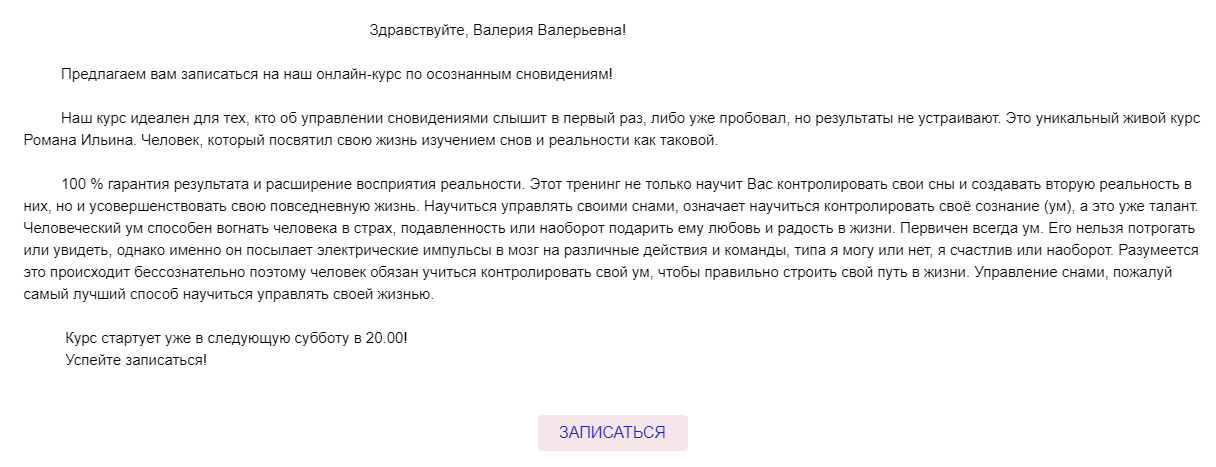 Здравствуйте, Валерия Валерьевна!

Предлагаем вам записаться на наш онлайн-курс по осознанным сновидениям!

Наш курс идеален для тех, кто об управлении сновидениями слышит в первый раз, либо уже пробовал, но результаты не устраивают. Это уникальный живой курс Романа Ильина. Человек, который посвятил свою жизнь изучением снов и реальности как таковой.

100 % гарантия результата и расширение восприятия реальности. Этот тренинг не только научит Вас контролировать свои сны и создавать вторую реальность в них, но и усовершенствовать свою повседневную жизнь. Научиться управлять своими снами, означает научиться контролировать своё сознание (ум), а это уже талант. Человеческий ум способен вогнать человека в страх, подавленность или наоборот подарить ему любовь и радость в жизни. Первичен всегда ум. Его нельзя потрогать или увидеть, однако именно он посылает электрические импульсы в мозг на различные действия и команды, типа я могу или нет, я счастлив или наоборот. Разумеется это происходит бессознательно поэтому человек обязан учиться контролировать свой ум, чтобы правильно строить свой путь в жизни. Управление снами, пожалуй самый лучший способ научиться управлять своей жизнью.

Курс стартует уже в следующую субботу в 20.00!
Успейте записаться!

ЗАПИСАТЬСЯ